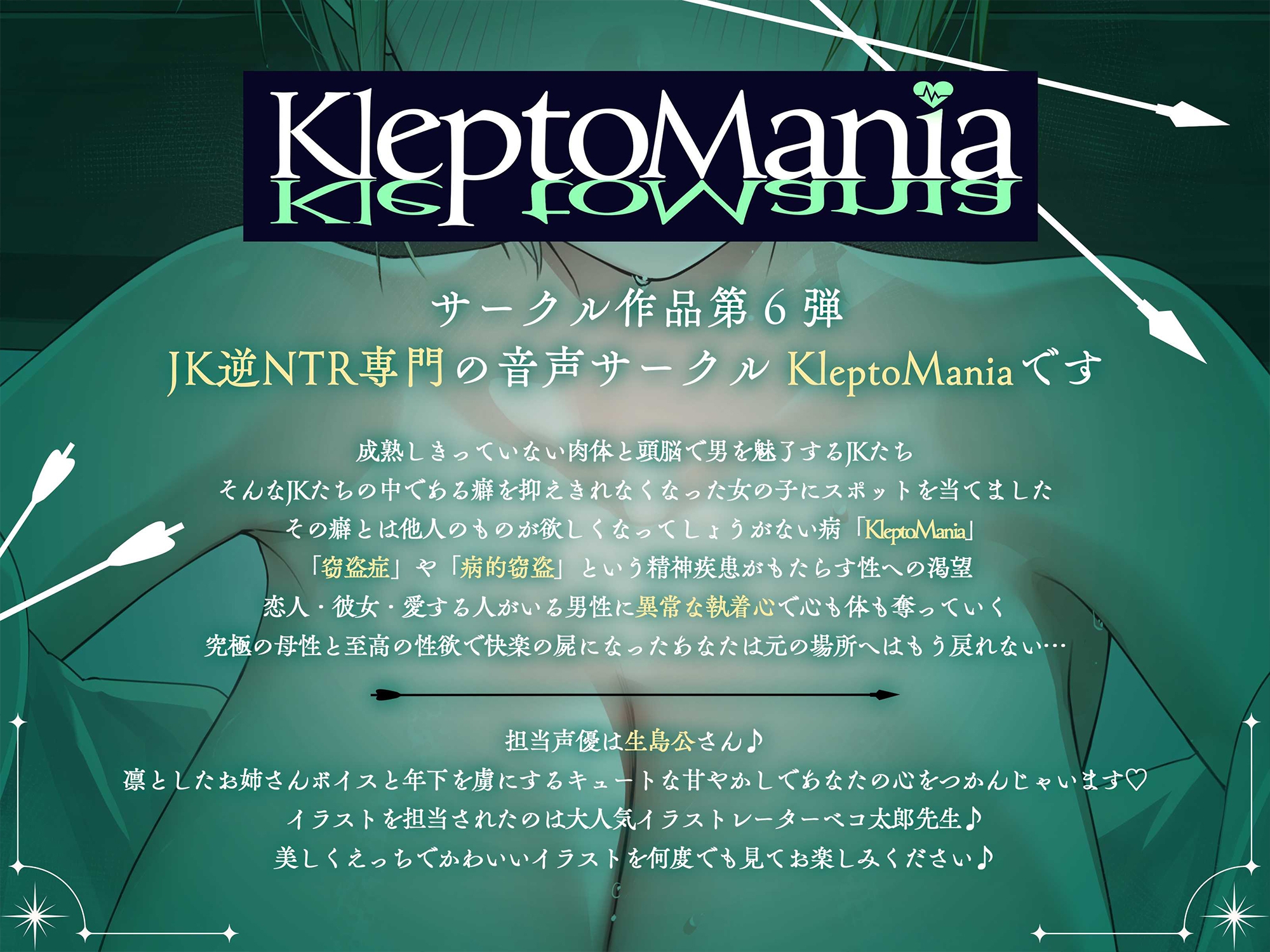 KleptoMania

サークル作品第６弾
JK逆NTR専門の音声サークル KleptoManiaです

成熟しきっていない肉体と頭脳で男を魅了するJKたち
そんなJKたちの中である癖を抑えきれなくなった女の子にスポットを当てました
その癖とは他人のものが欲しくなってしょうがない病「KleptoMania」
「窃盗症」や「病的窃盗」という精神疾患がもたらす性への渇望
恋人・彼女・愛する人がいる男性に異常な執着心で心も体も奪っていく
究極の母性と至高の性欲で快楽の屍になったあなたは元の場所へはもう戻れない…

担当声優は生島公さん♪
凛としたお姉さんボイスと年下を虜にするキュートな甘やかしであなたの心をつかんじゃいます♡
イラストを担当されたのは大人気イラストレーターベコ太郎先生♪
美しくえっちでかわいいイラストを何度でも見てお楽しみください♪